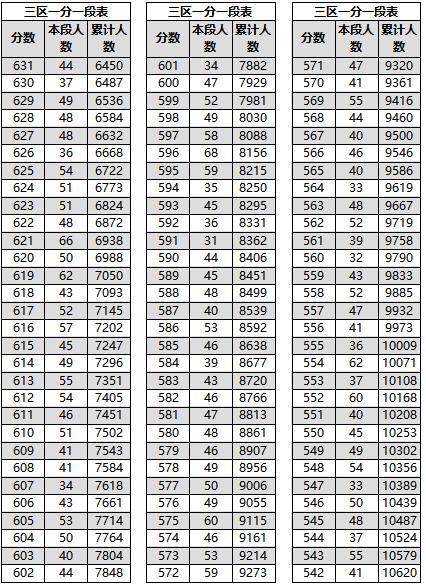 三区一分一段表

| 分数 | 本段人数 | 累计人数 |
|---|---|---|
| 631 | 44 | 6450 |
| 630 | 37 | 6487 |
| 629 | 49 | 6536 |
| 628 | 48 | 6584 |
| 627 | 48 | 6632 |
| 626 | 36 | 6668 |
| 625 | 54 | 6722 |
| 624 | 51 | 6773 |
| 623 | 51 | 6824 |
| 622 | 48 | 6872 |
| 621 | 66 | 6938 |
| 620 | 50 | 6988 |
| 619 | 62 | 7050 |
| 618 | 43 | 7093 |
| 617 | 52 | 7145 |
| 616 | 57 | 7202 |
| 615 | 45 | 7247 |
| 614 | 49 | 7296 |
| 613 | 55 | 7351 |
| 612 | 54 | 7405 |
| 611 | 46 | 7451 |
| 610 | 51 | 7502 |
| 609 | 41 | 7543 |
| 608 | 41 | 7584 |
| 607 | 34 | 7618 |
| 606 | 43 | 7661 |
| 605 | 53 | 7714 |
| 604 | 50 | 7764 |
| 603 | 40 | 7804 |
| 602 | 44 | 7848 |

三区一分一段表

| 分数 | 本段人数 | 累计人数 |
|---|---|---|
| 601 | 34 | 7882 |
| 600 | 47 | 7929 |
| 599 | 52 | 7981 |
| 598 | 49 | 8030 |
| 597 | 58 | 8088 |
| 596 | 68 | 8156 |
| 595 | 59 | 8215 |
| 594 | 35 | 8250 |
| 593 | 45 | 8295 |
| 592 | 36 | 8331 |
| 591 | 31 | 8362 |
| 590 | 44 | 8406 |
| 589 | 45 | 8451 |
| 588 | 48 | 8499 |
| 587 | 40 | 8539 |
| 586 | 53 | 8592 |
| 585 | 46 | 8638 |
| 584 | 39 | 8677 |
| 583 | 43 | 8720 |
| 582 | 46 | 8766 |
| 581 | 47 | 8813 |
| 580 | 48 | 8861 |
| 579 | 46 | 8907 |
| 578 | 49 | 8956 |
| 577 | 50 | 9006 |
| 576 | 49 | 9055 |
| 575 | 60 | 9115 |
| 574 | 46 | 9161 |
| 573 | 53 | 9214 |
| 572 | 59 | 9273 |

三区一分一段表

| 分数 | 本段人数 | 累计人数 |
|---|---|---|
| 571 | 47 | 9320 |
| 570 | 41 | 9361 |
| 569 | 55 | 9416 |
| 568 | 44 | 9460 |
| 567 | 40 | 9500 |
| 566 | 46 | 9546 |
| 565 | 40 | 9586 |
| 564 | 33 | 9619 |
| 563 | 48 | 9667 |
| 562 | 52 | 9719 |
| 561 | 39 | 9758 |
| 560 | 32 | 9790 |
| 559 | 43 | 9833 |
| 558 | 52 | 9885 |
| 557 | 47 | 9932 |
| 556 | 41 | 9973 |
| 555 | 36 | 10009 |
| 554 | 62 | 10071 |
| 553 | 37 | 10108 |
| 552 | 60 | 10168 |
| 551 | 40 | 10208 |
| 550 | 45 | 10253 |
| 549 | 49 | 10302 |
| 548 | 54 | 10356 |
| 547 | 33 | 10389 |
| 546 | 50 | 10439 |
| 545 | 48 | 10487 |
| 544 | 37 | 10524 |
| 543 | 55 | 10579 |
| 542 | 41 | 10620 |